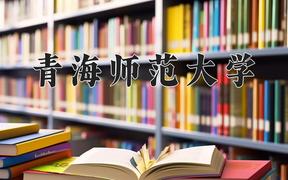 青海师范大学